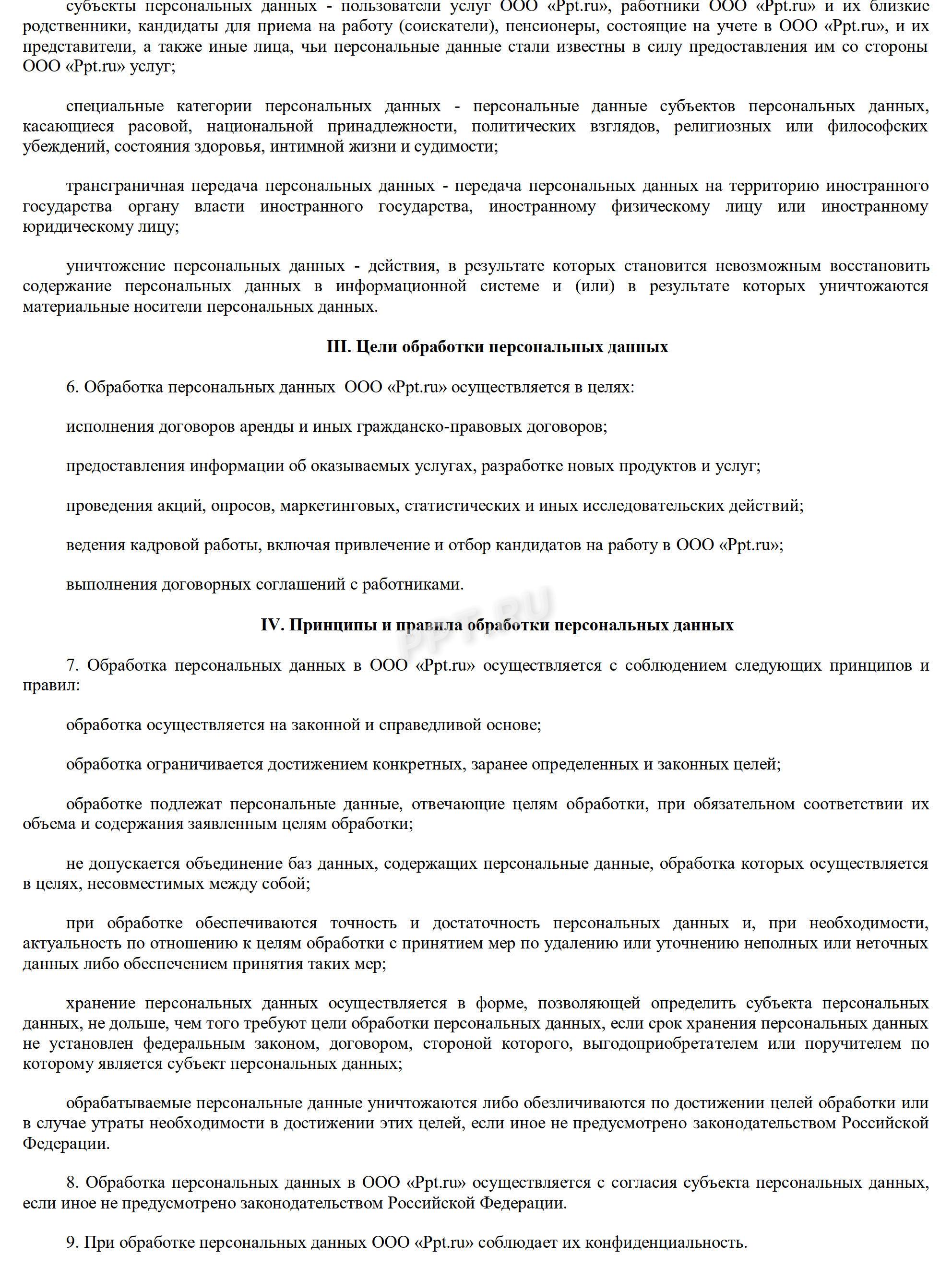 субъекты персональных данных - пользователи услуг ООО «Ppt.ru», работники ООО «Ppt.ru» и их близкие родственники, кандидаты для приема на работу (соискатели), пенсионеры, состоящие на учете в ООО «Ppt.ru», и их представители, а также иные лица, чьи персональные данные стали известны в силу предоставления им со стороны ООО «Ppt.ru» услуг;

специальные категории персональных данных - персональные данные субъектов персональных данных, касающиеся расовой, национальной принадлежности, политических взглядов, религиозных или философских убеждений, состояния здоровья, интимной жизни и судимости;

трансграничная передача персональных данных - передача персональных данных на территорию иностранного государства органу власти иностранного государства, иностранному физическому лицу или иностранному юридическому лицу;

уничтожение персональных данных - действия, в результате которых становится невозможным восстановить содержание персональных данных в информационной системе и (или) в результате которых уничтожаются материальные носители персональных данных.

III. Цели обработки персональных данных

6. Обработка персональных данных ООО «Ppt.ru» осуществляется в целях:

исполнения договоров аренды и иных гражданско-правовых договоров;

предоставления информации об оказываемых услугах, разработке новых продуктов и услуг;

проведения акций, опросов, маркетинговых, статистических и иных исследовательских действий;

ведения кадровой работы, включая привлечение и отбор кандидатов на работу в ООО «Ppt.ru»;

выполнения договорных соглашений с работниками.

PPT.RU

IV. Принципы и правила обработки персональных данных

7. Обработка персональных данных в ООО «Ppt.ru» осуществляется с соблюдением следующих принципов и правил:

обработка осуществляется на законной и справедливой основе;

обработка ограничивается достижением конкретных, заранее определенных и законных целей;

обработке подлежат персональные данные, отвечающие целям обработки, при обязательном соответствии их объема и содержания заявленным целям обработки;

не допускается объединение баз данных, содержащих персональные данные, обработка которых осуществляется в целях, несовместимых между собой;

при обработке обеспечиваются точность и достаточность персональных данных и, при необходимости, актуальность по отношению к целям обработки с принятием мер по удалению или уточнению неполных или неточных данных либо обеспечением принятия таких мер;

хранение персональных данных осуществляется в форме, позволяющей определить субъекта персональных данных, не дольше, чем того требуют цели обработки персональных данных, если срок хранения персональных данных не установлен федеральным законом, договором, стороной которого, выгодоприобретателем или поручителем по которому является субъект персональных данных;

обрабатываемые персональные данные уничтожаются либо обезличиваются по достижении целей обработки или в случае утраты необходимости в достижении этих целей, если иное не предусмотрено законодательством Российской Федерации.

8. Обработка персональных данных в ООО «Ppt.ru» осуществляется с согласия субъекта персональных данных, если иное не предусмотрено законодательством Российской Федерации.

9. При обработке персональных данных ООО «Ppt.ru» соблюдает их конфиденциальность.